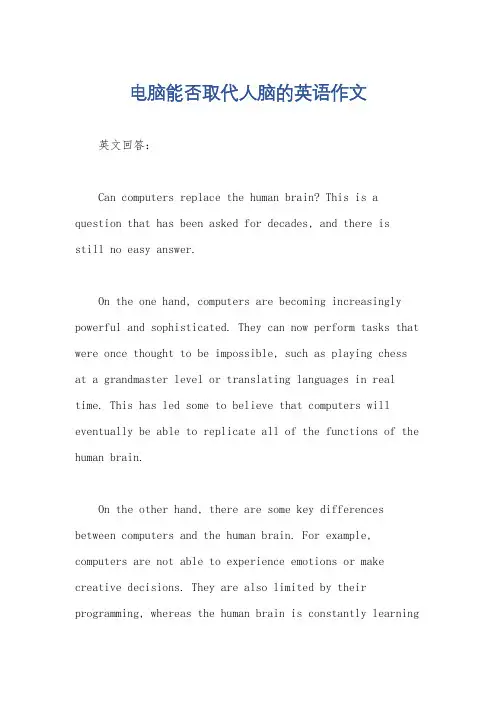 电脑能否取代人脑的英语作文

英文回答：

Can computers replace the human brain? This is a question that has been asked for decades, and there is still no easy answer.

On the one hand, computers are becoming increasingly powerful and sophisticated. They can now perform tasks that were once thought to be impossible, such as playing chess at a grandmaster level or translating languages in real time. This has led some to believe that computers will eventually be able to replicate all of the functions of the human brain.

On the other hand, there are some key differences between computers and the human brain. For example, computers are not able to experience emotions or make creative decisions. They are also limited by their programming, whereas the human brain is constantly learning